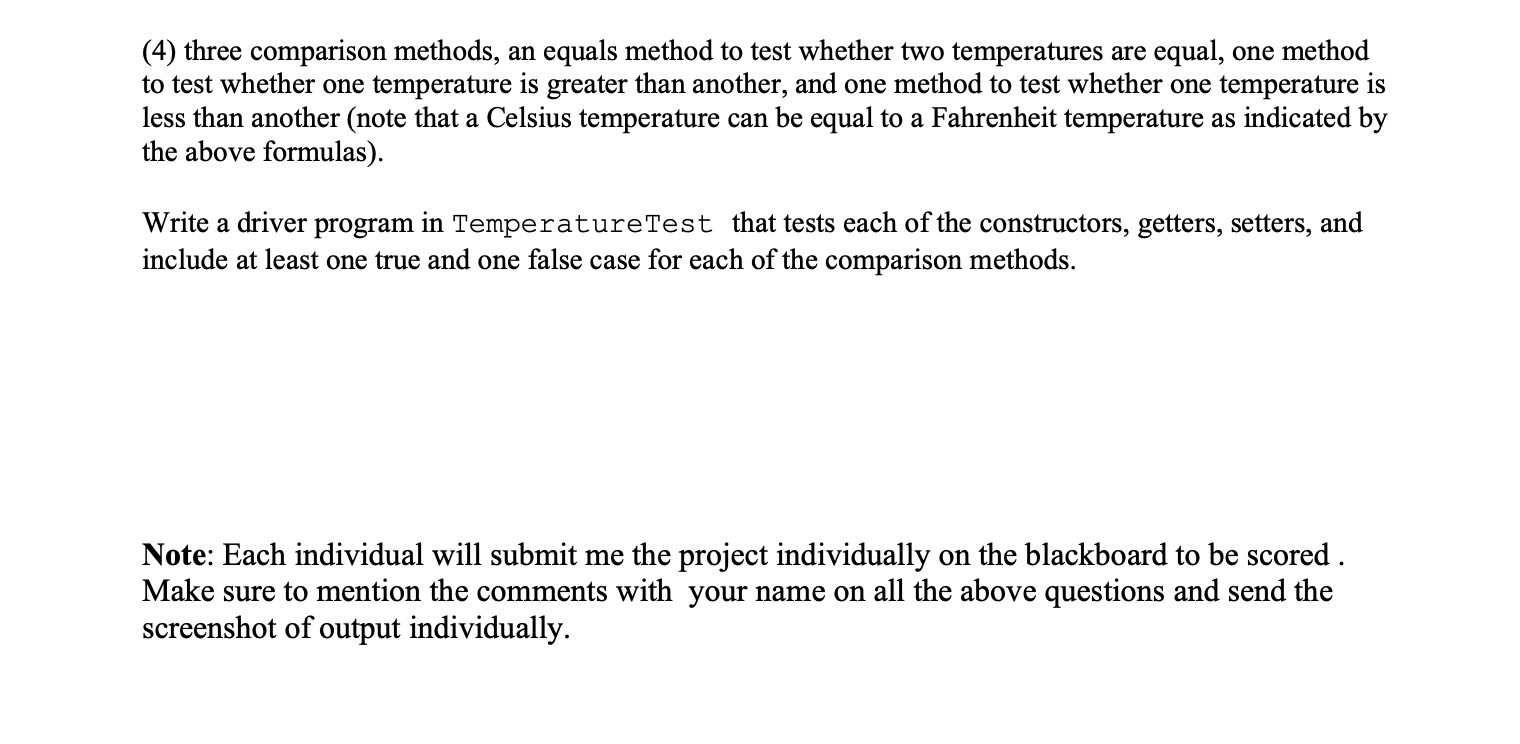 (4) three comparison methods, an equals method to test whether two temperatures are equal, one method to test whether one temperature is greater than another, and one method to test whether one temperature is less than another (note that a Celsius temperature can be equal to a Fahrenheit temperature as indicated by the above formulas).

Write a driver program in TemperatureTest that tests each of the constructors, getters, setters, and include at least one true and one false case for each of the comparison methods.

Note: Each individual will submit me the project individually on the blackboard to be scored . Make sure to mention the comments with your name on all the above questions and send the screenshot of output individually.